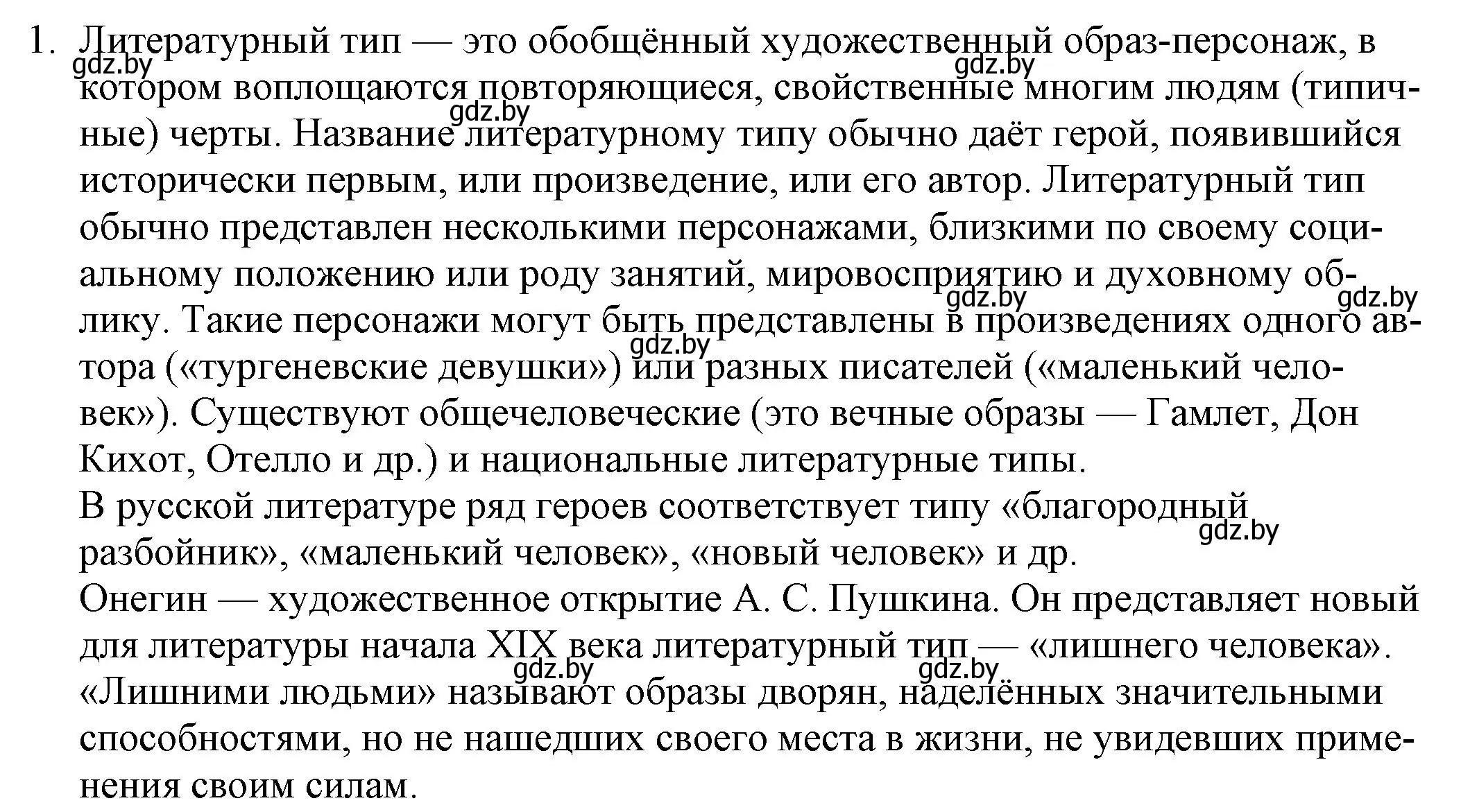 1. Литературный тип — это обобщённый художественный образ-персонаж, в котором воплощаются повторяющиеся, свойственные многим людям (типичные) черты. Название литературному типу обычно даёт герой, появившийся исторически первым, или произведение, или его автор. Литературный тип обычно представлен несколькими персонажами, близкими по своему социальному положению или роду занятий, мировосприятию и духовному облику. Такие персонажи могут быть представлены в произведениях одного автора («тургеневские девушки») или разных писателей («маленький человек»). Существуют общечеловеческие (это вечные образы — Гамлет, Дон Кихот, Отелло и др.) и национальные литературные типы.
В русской литературе ряд героев соответствует типу «благородный разбойник», «маленький человек», «новый человек» и др.
Онегин — художественное открытие А. С. Пушкина. Он представляет новый для литературы начала XIX века литературный тип — «лишнего человека». «Лишними людьми» называют образы дворян, наделённых значительными способностями, но не нашедших своего места в жизни, не увидевших применения своим силам.

gdz.by gdz.by gdz.by gdz.by gdz.by gdz.by gdz.by gdz.by gdz.by